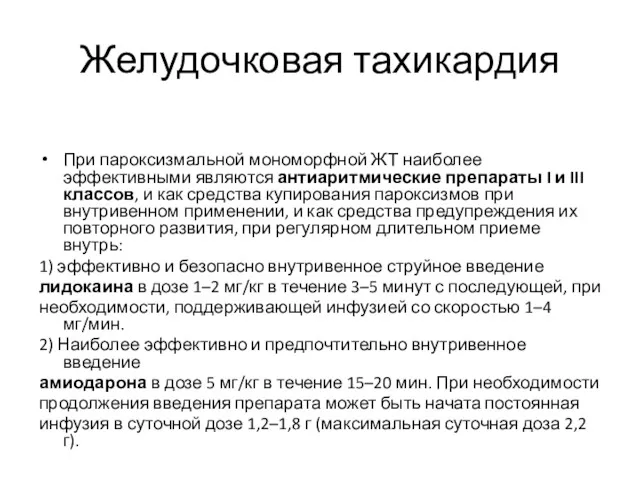 Желудочковая тахикардия

• При пароксизмальной мономорфной ЖТ наиболее эффективными являются антиаритмические препараты I и III классов, и как средства купирования пароксизмов при внутривенном применении, и как средства предупреждения их повторного развития, при регулярном длительном приеме внутрь:

1) эффективно и безопасно внутривенное струйное введение лидокаина в дозе 1–2 мг/кг в течение 3–5 минут с последующей, при необходимости, поддерживающей инфузией со скоростью 1–4 мг/мин.

2) Наиболее эффективно и предпочтительно внутривенное введение амиодарона в дозе 5 мг/кг в течение 15–20 мин. При необходимости продолжения введения препарата может быть начата постоянная инфузия в суточной дозе 1,2–1,8 г (максимальная суточная доза 2,2 г).